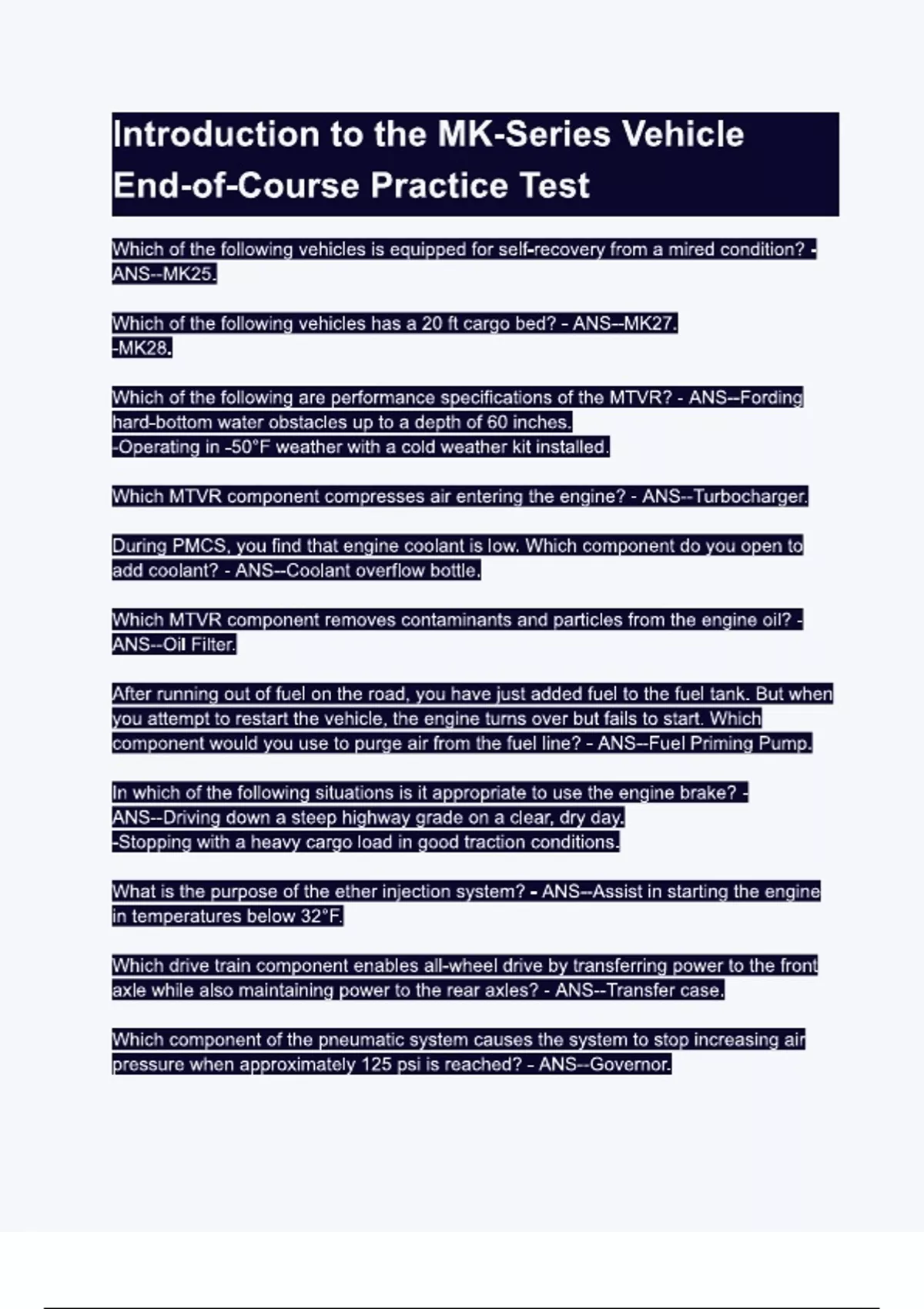 Introduction to the MK-Series Vehicle End-of-Course Practice Test

Which of the following vehicles is equipped for self-recovery from a mired condition? - ANS--MK25.

Which of the following vehicles has a 20 ft cargo bed? - ANS--MK27.
-MK28.

Which of the following are performance specifications of the MTVR? - ANS--Fording hard-bottom water obstacles up to a depth of 60 inches.
-Operating in -50°F weather with a cold weather kit installed.

Which MTVR component compresses air entering the engine? - ANS--Turbocharger.

During PMCS, you find that engine coolant is low. Which component do you open to add coolant? - ANS--Coolant overflow bottle.

Which MTVR component removes contaminants and particles from the engine oil? - ANS--Oil Filter.

After running out of fuel on the road, you have just added fuel to the fuel tank. But when you attempt to restart the vehicle, the engine turns over but fails to start. Which component would you use to purge air from the fuel line? - ANS--Fuel Priming Pump.

In which of the following situations is it appropriate to use the engine brake? - ANS--Driving down a steep highway grade on a clear, dry day.
-Stopping with a heavy cargo load in good traction conditions.

What is the purpose of the ether injection system? - ANS--Assist in starting the engine in temperatures below 32°F.

Which drive train component enables all-wheel drive by transferring power to the front axle while also maintaining power to the rear axles? - ANS--Transfer case.

Which component of the pneumatic system causes the system to stop increasing air pressure when approximately 125 psi is reached? - ANS--Governor.